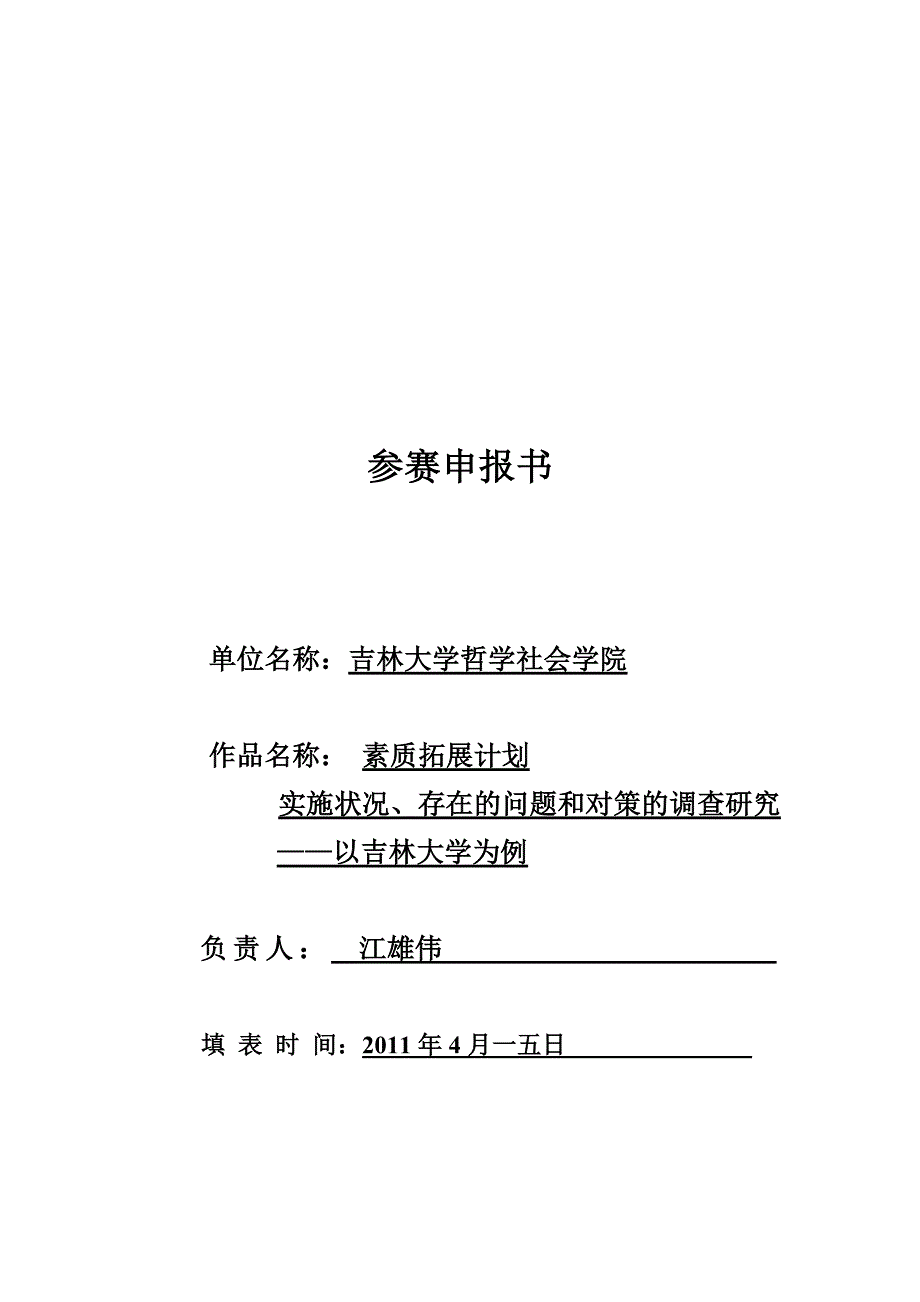 参赛申报书

单位名称：吉林大学哲学社会学院

作品名称： 素质拓展计划
实施状况、存在的问题和对策的调查研究
——以吉林大学为例

负 责 人： 江雄伟

填 表 时 间：2011 年 4 月一五日